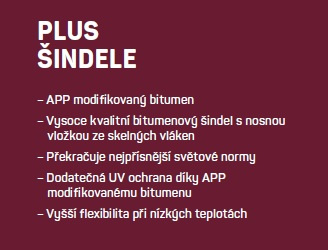 PLUS ŠINDELE

– APP modifikovaný bitumen

– Vysoce kvalitní bitumenový šindel s nosnou vložkou ze skelných vláken

– Překračuje nejpřísnější světové normy

– Dodatečná UV ochrana díky APP modifikovanému bitumenu

– Vyšší flexibilita při nízkých teplotách